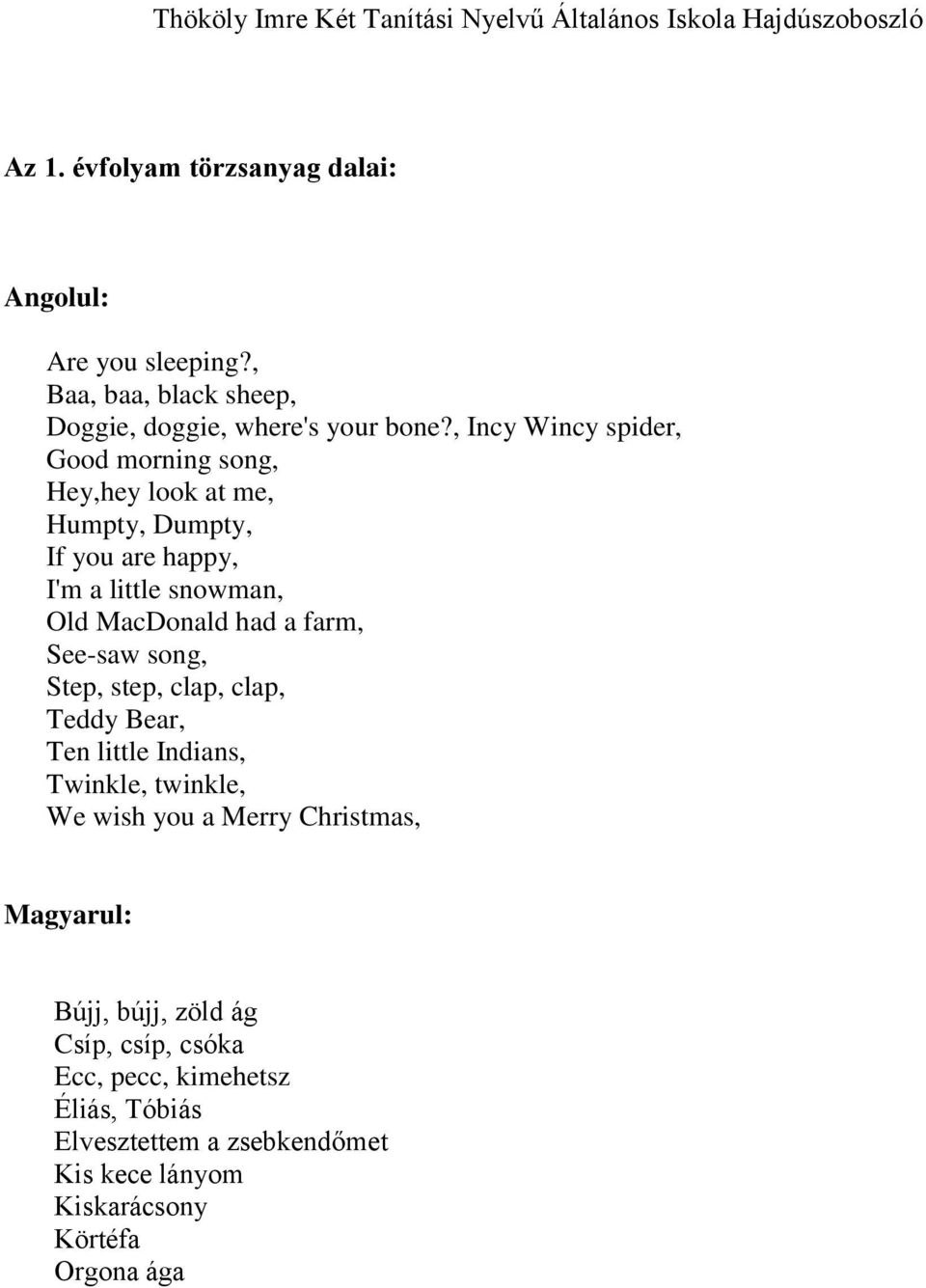 Thököly Imre Két Tanítási Nyelvű Általános Iskola Hajdúszoboszló

Az 1. évfolyam törzsanyag dalai:

Angolul:

Are you sleeping?,
Baa, baa, black sheep,
Doggie, doggie, where's your bone?, Incy Wincy spider,
Good morning song,
Hey,hey look at me,
Humpty, Dumpty,
If you are happy,
I'm a little snowman,
Old MacDonald had a farm,
See-saw song,
Step, step, clap, clap,
Teddy Bear,
Ten little Indians,
Twinkle, twinkle,
We wish you a Merry Christmas,

Magyarul:

Bújj, bújj, zöld ág
Csíp, csíp, csóka
Ecc, pecc, kimehetsz
Éliás, Tóbiás
Elvesztettem a zsebkendőmet
Kis kece lányom
Kiskarácsony
Körtéfa
Orgona ága